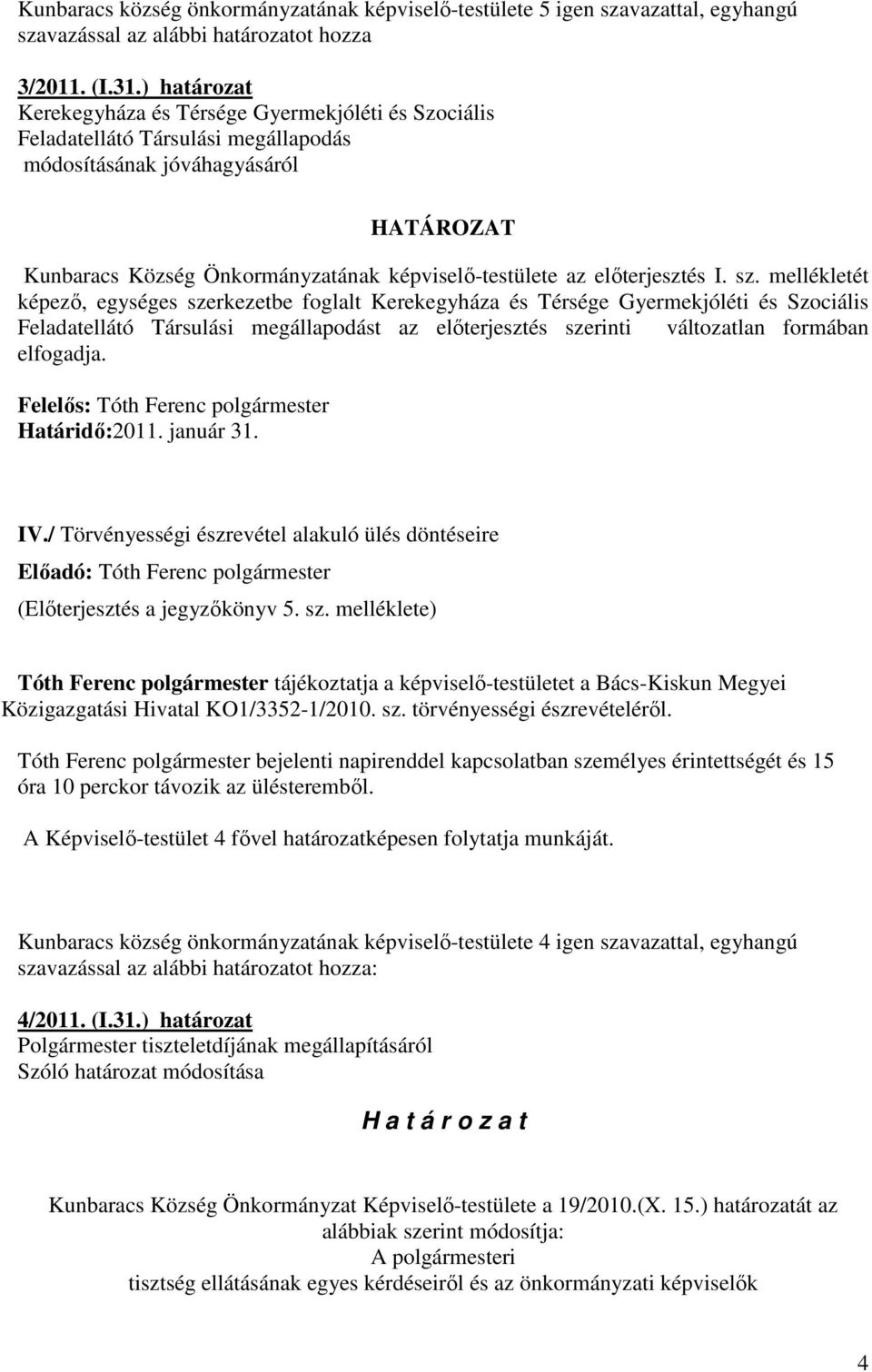 Kunbaracs község önkormányzatának képviselő-testülete 5 igen szavazattal, egyhangú szavazással az alábbi határozatot hozza

3/2011. (I.31.) határozat
Kerekegyháza és Térsége Gyermekjóléti és Szociális Feladatellátó Társulási megállapodás módosításának jóváhagyásáról

HATÁROZAT

Kunbaracs Község Önkormányzatának képviselő-testülete az előterjesztés I. sz. mellékletét képező, egységes szerkezetbe foglalt Kerekegyháza és Térsége Gyermekjóléti és Szociális Feladatellátó Társulási megállapodást az előterjesztés szerinti változatlan formában elfogadja.

Felelős: Tóth Ferenc polgármester
Határidő:2011. január 31.

IV./ Törvényességi észrevétel alakuló ülés döntéseire
Előadó: Tóth Ferenc polgármester
(Előterjesztés a jegyzőkönyv 5. sz. melléklete)

Tóth Ferenc polgármester tájékoztatja a képviselő-testületet a Bács-Kiskun Megyei Közigazgatási Hivatal KO1/3352-1/2010. sz. törvényességi észrevételéről.

Tóth Ferenc polgármester bejelenti napirenddel kapcsolatban személyes érintettségét és 15 óra 10 perckor távozik az ülésteremből.

A Képviselő-testület 4 fővel határozatképesen folytatja munkáját.

Kunbaracs község önkormányzatának képviselő-testülete 4 igen szavazattal, egyhangú szavazással az alábbi határozatot hozza:

4/2011. (I.31.) határozat
Polgármester tiszteletdíjának megállapításáról
Szóló határozat módosítása

H a t á r o z a t

Kunbaracs Község Önkormányzat Képviselő-testülete a 19/2010.(X. 15.) határozatát az alábbiak szerint módosítja:
A polgármesteri
tisztség ellátásának egyes kérdéseiről és az önkormányzati képviselők

4